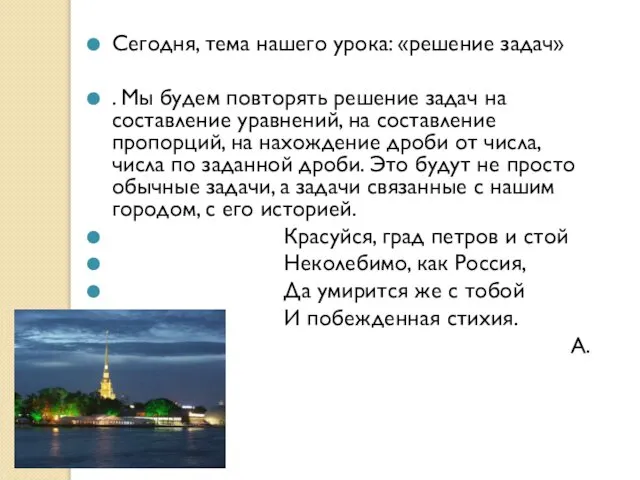 Сегодня, тема нашего урока: «решение задач»

. Мы будем повторять решение задач на составление уравнений, на составление пропорций, на нахождение дроби от числа, числа по заданной дроби. Это будут не просто обычные задачи, а задачи связанные с нашим городом, с его историей.

Красуйся, град петров и стой
Неколебимо, как Россия,
Да умирится же с тобой
И побежденная стихия.

А.